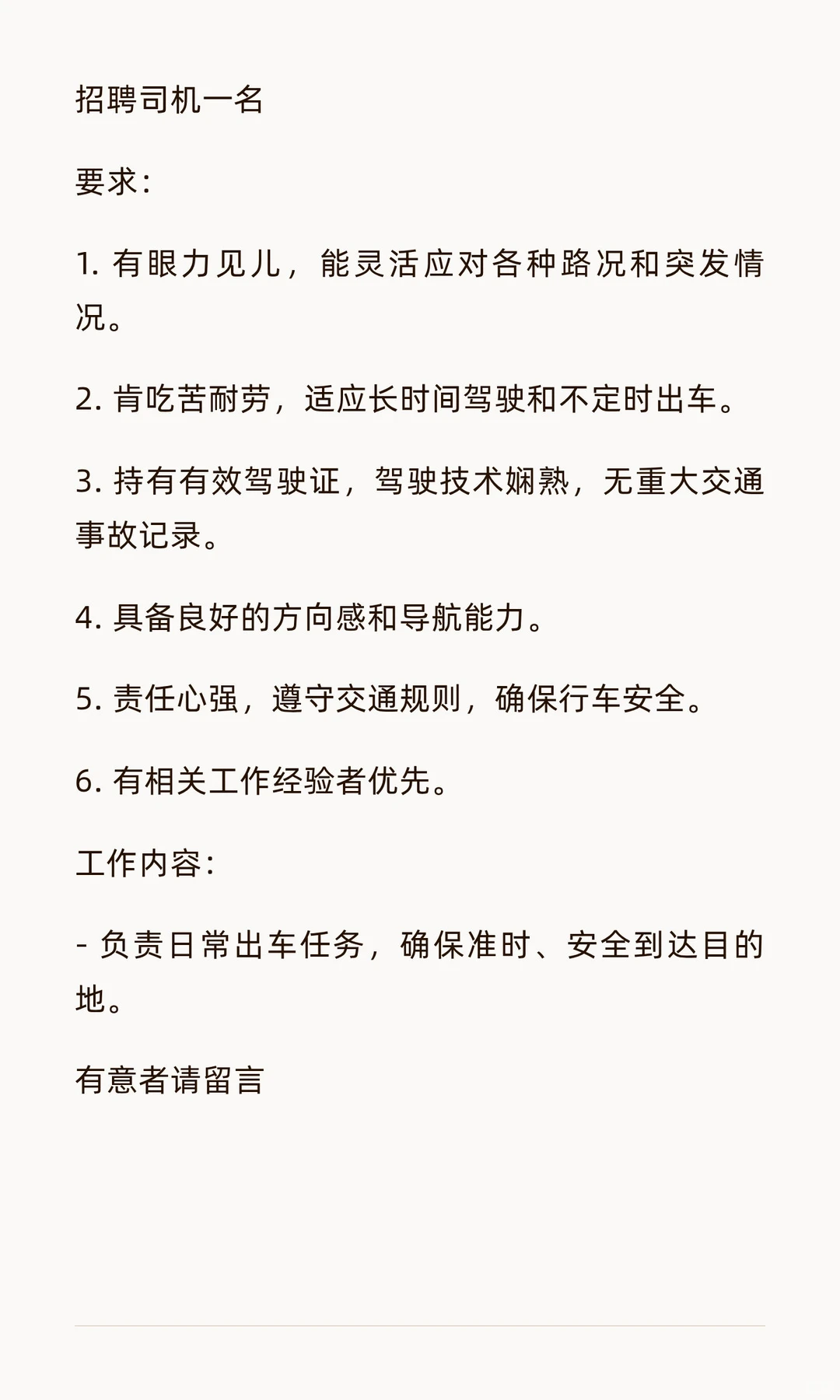 招聘司机一名

要求：

1. 有眼力见儿，能灵活应对各种路况和突发情况。

2. 肯吃苦耐劳，适应长时间驾驶和不定时出车。

3. 持有有效驾驶证，驾驶技术娴熟，无重大交通事故记录。

4. 具备良好的方向感和导航能力。

5. 责任心强，遵守交通规则，确保行车安全。

6. 有相关工作经验者优先。

工作内容：

- 负责日常出车任务，确保准时、安全到达目的地。

有意者请留言